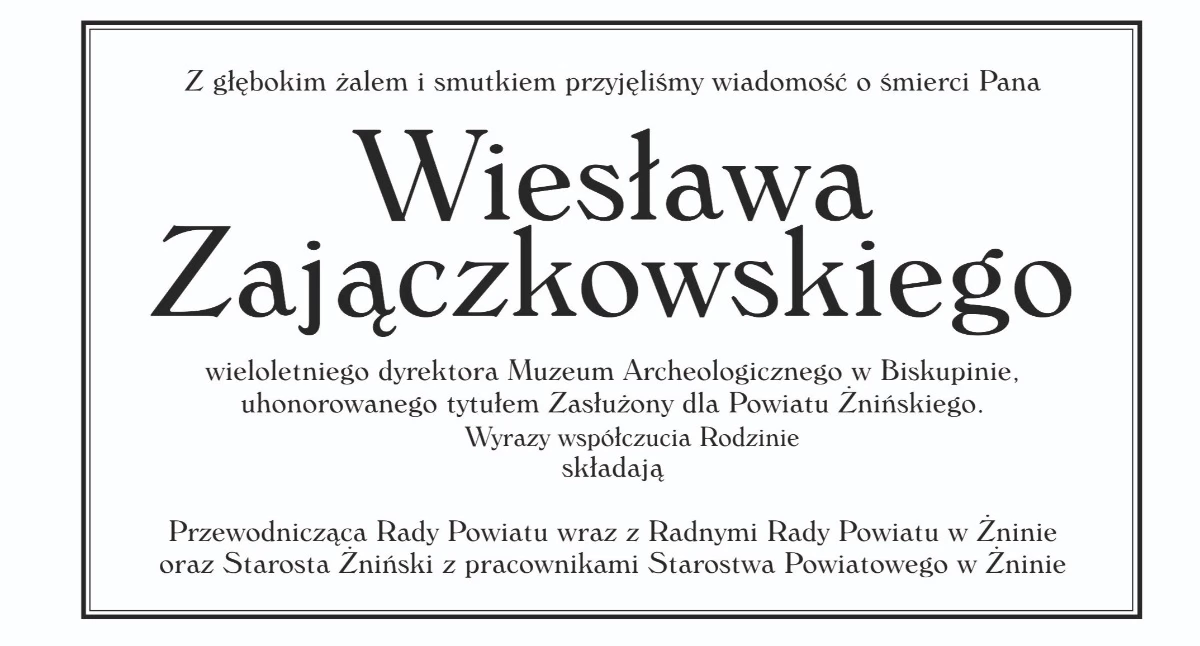 Z głębokim żalem i smutkiem przyjęliśmy wiadomość o śmierci Pana

Wiesława Zajączkowskiego

wieloletniego dyrektora Muzeum Archeologicznego w Biskupinie, uhonorowanego tytułem Zasłużony dla Powiatu Żnińskiego.
Wyrazy współczucia Rodzinie
składają

Przewodnicząca Rady Powiatu wraz z Radnymi Rady Powiatu w Żninie oraz Starosta Żniński z pracownikami Starostwa Powiatowego w Żninie